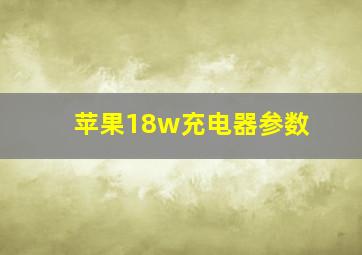 苹果18w充电器参数